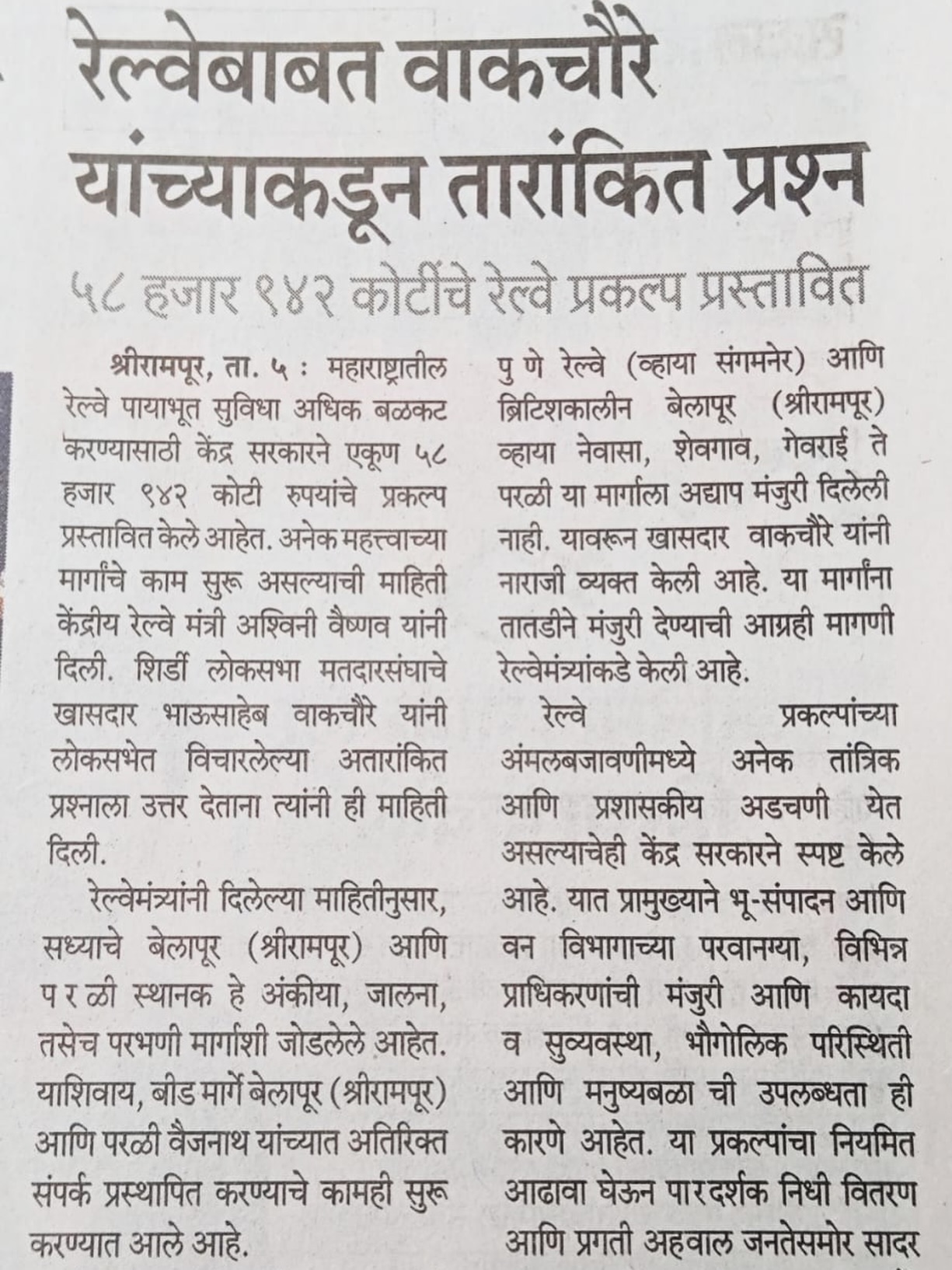 रेल्वेबाबत वाकचौरे यांच्याकडून तारांकित प्रश्न

५८ हजार ९४२ कोटींचे रेल्वे प्रकल्प प्रस्तावित

श्रीरामपूर, ता. ५ : महाराष्ट्रातील रेल्वे पायाभूत सुविधा अधिक बळकट करण्यासाठी केंद्र सरकारने एकूण ५८ हजार ९४२ कोटी रुपयांचे प्रकल्प प्रस्तावित केले आहेत. अनेक महत्त्वाच्या मार्गांचे काम सुरू असल्याची माहिती केंद्रीय रेल्वे मंत्री अश्विनी वैष्णव यांनी दिली. शिर्डी लोकसभा मतदारसंघाचे खासदार भाऊसाहेब वाकचौरे यांनी लोकसभेत विचारलेल्या अतारांकित प्रश्नाला उत्तर देताना त्यांनी ही माहिती दिली.

रेल्वेमंत्र्यांनी दिलेल्या माहितीनुसार, सध्याचे बेलापूर (श्रीरामपूर) आणि परळी स्थानक हे अंकीया, जालना, तसेच परभणी मार्गाशी जोडलेले आहेत. याशिवाय, बीड मार्गे बेलापूर (श्रीरामपूर) आणि परळी वैजनाथ यांच्यात अतिरिक्त संपर्क प्रस्थापित करण्याचे कामही सुरू करण्यात आले आहे.

पुणे रेल्वे (व्हाया संगमनेर) आणि ब्रिटिशकालीन बेलापूर (श्रीरामपूर) व्हाया नेवासा, शेवगाव, गेवराई ते परळी या मार्गाला अद्याप मंजुरी दिलेली नाही. यावरून खासदार वाकचौरे यांनी नाराजी व्यक्त केली आहे. या मार्गांना तातडीने मंजुरी देण्याची आग्रही मागणी रेल्वेमंत्र्यांकडे केली आहे.

रेल्वे प्रकल्पांच्या अंमलबजावणीमध्ये अनेक तांत्रिक आणि प्रशासकीय अडचणी येत असल्याचेही केंद्र सरकारने स्पष्ट केले आहे. यात प्रामुख्याने भू-संपादन आणि वन विभागाच्या परवानग्या, विभिन्न प्राधिकरणांची मंजुरी आणि कायदा व सुव्यवस्था, भौगोलिक परिस्थिती आणि मनुष्यबळा ची उपलब्धता ही कारणे आहेत. या प्रकल्पांचा नियमित आढावा घेऊन पारदर्शक निधी वितरण आणि प्रगती अहवाल जनतेसमोर सादर